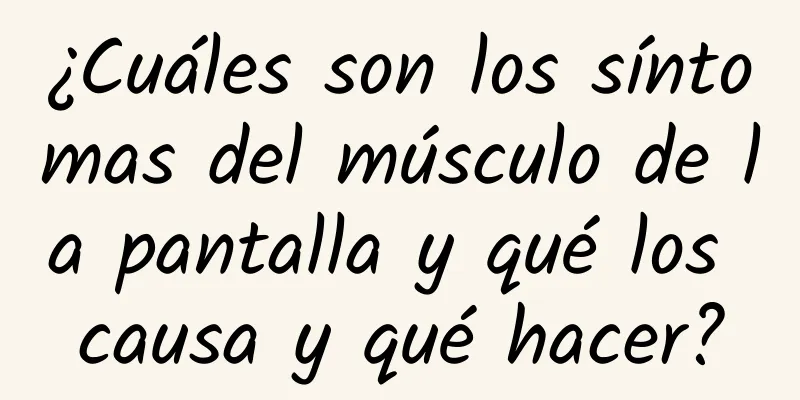 ¿Cuáles son los síntomas del músculo de la pantalla y qué los causa y qué hacer?